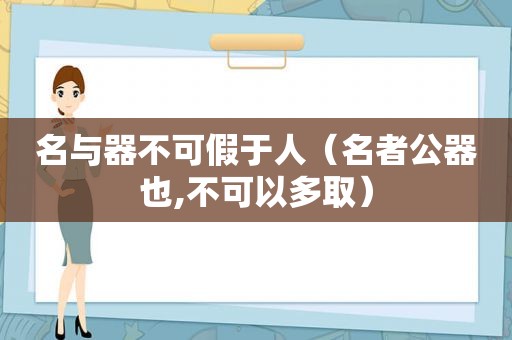 名与器不可假于人（名者公器也,不可以多取）